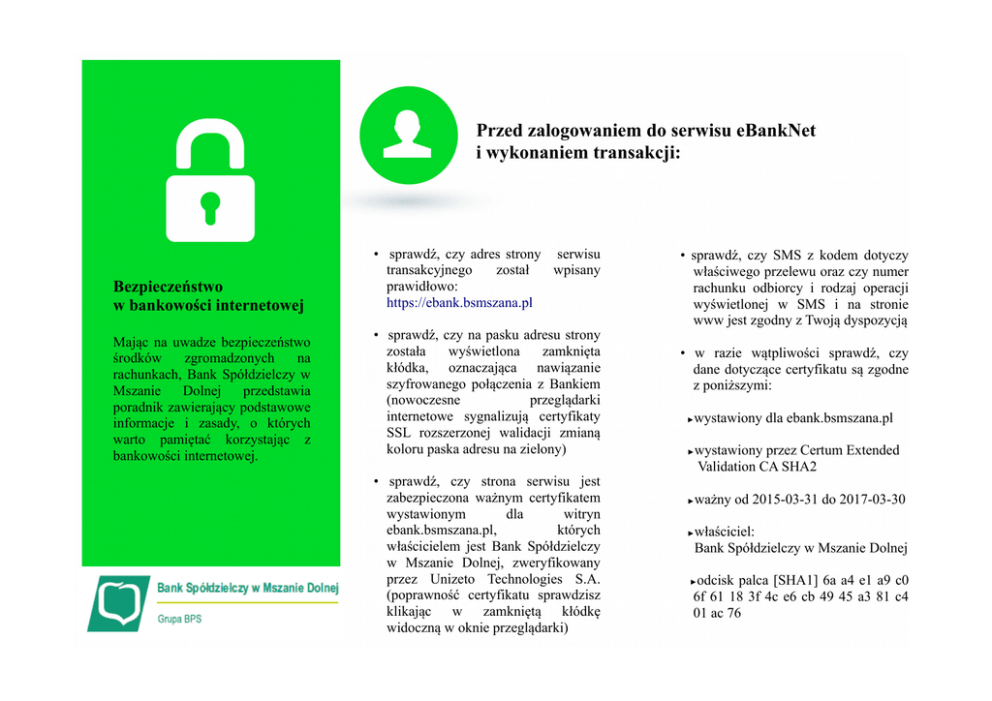 Bezpieczeństwo w bankowości internetowej

Mając na uwadze bezpieczeństwo środków zgromadzonych na rachunkach, Bank Spółdzielczy w Mszanie Dolnej przedstawia poradnik zawierający podstawowe informacje i zasady, o których warto pamiętać korzystając z bankowości internetowej.

Bank Spółdzielczy w Mszanie Dolnej
Grupa BPS

Przed zalogowaniem do serwisu eBankNet i wykonaniem transakcji:

• sprawdź, czy adres strony serwisu transakcyjnego został wpisany prawidłowo: https://ebank.bsmszana.pl

• sprawdź, czy na pasku adresu strony została wyświetlona zamknięta kłódka, oznaczająca nawiązanie szyfrowanego połączenia z Bankiem (nowoczesne przeglądarki internetowe sygnalizują certyfikaty SSL rozszerzonej walidacji zmianą koloru paska adresu na zielony)

• sprawdź, czy strona serwisu jest zabezpieczona ważnym certyfikatem wystawionym dla witryn ebank.bsmszana.pl, których właścicielem jest Bank Spółdzielczy w Mszanie Dolnej, zweryfikowany przez Unizeto Technologies S.A. (poprawność certyfikatu sprawdzisz klikając w zamkniętą kłódkę widoczną w oknie przeglądarki)

• sprawdź, czy SMS z kodem dotyczy właściwego przelewu oraz czy numer rachunku odbiorcy i rodzaj operacji wyświetlonej w SMS i na stronie www jest zgodny z Twoją dyspozycją

• w razie wątpliwości sprawdź, czy dane dotyczące certyfikatu są zgodne z poniższymi:

▸wystawiony dla ebank.bsmszana.pl

▸wystawiony przez Certum Extended Validation CA SHA2

▸ważny od 2015-03-31 do 2017-03-30

▸właściciel: Bank Spółdzielczy w Mszanie Dolnej

▸odcisk palca [SHA1] 6a a4 e1 a9 c0 6f 61 18 3f 4c e6 cb 49 45 a3 81 c4 01 ac 76